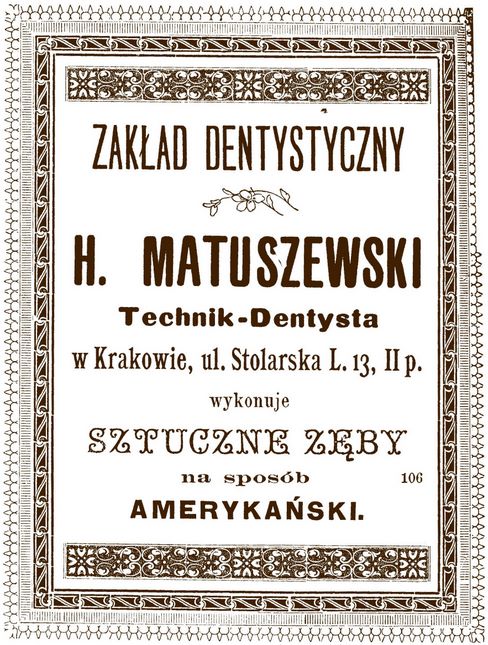 ZAKŁAD DENTYSTYCZNY

H. MATUSZEWSKI

Technik-Dentysta

w Krakowie, ul. Stolarska L. 13, II p.

wykonuje

SZTUCZNE ZĘBY

na sposób

106

AMERYKAŃSKI.